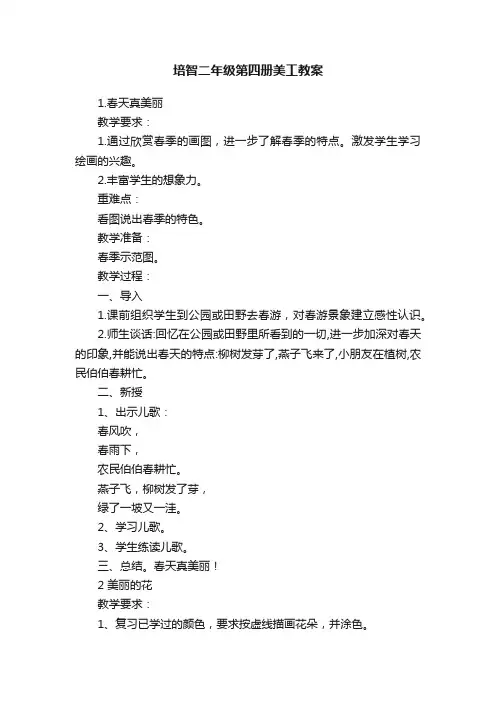 培智二年级第四册美工教案

1.春天真美丽

教学要求：

1.通过欣赏春季的画图，进一步了解春季的特点。激发学生学习绘画的兴趣。

2.丰富学生的想象力。

重难点：

看图说出春季的特色。

教学准备：

春季示范图。

教学过程：

一、导入

1.课前组织学生到公园或田野去春游，对春游景象建立感性认识。

2.师生谈话:回忆在公园或田野里所看到的一切,进一步加深对春天的印象,并能说出春天的特点:柳树发芽了,燕子飞来了,小朋友在植树,农民伯伯春耕忙。

二、新授

1、出示儿歌：

春风吹，

春雨下，

农民伯伯春耕忙。

燕子飞，柳树发了芽，

绿了一坡又一洼。

2、学习儿歌。

3、学生练读儿歌。

三、总结。春天真美丽！

2 美丽的花

教学要求：

1、复习已学过的颜色，要求按虚线描画花朵，并涂色。